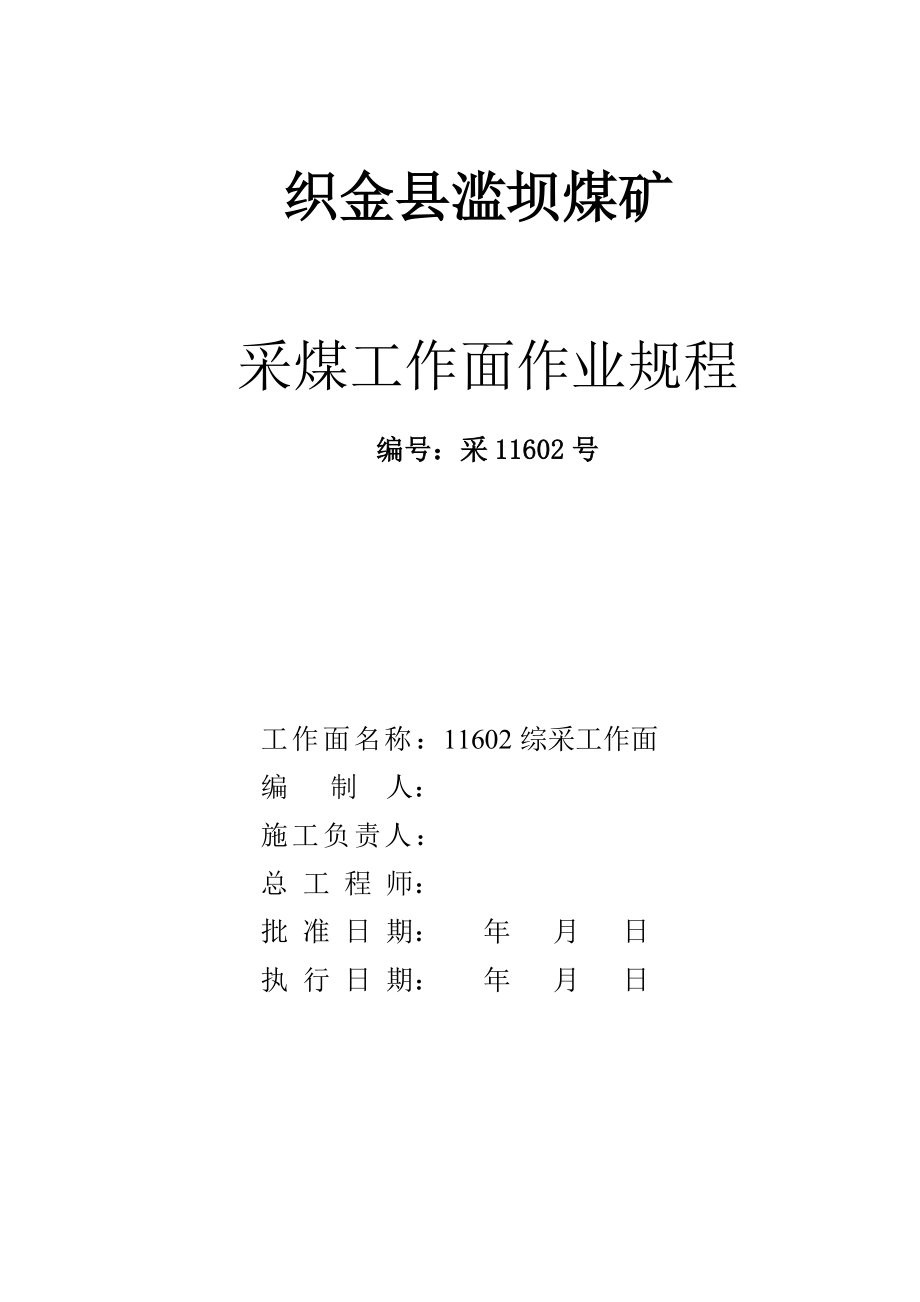 织金县滥坝煤矿

采煤工作面作业规程

编号：采 11602 号

工作面名称：11602 综采工作面
编　制　人：
施工负责人：
总 工 程 师：
批 准 日 期：　　年　　月　　日
执 行 日 期：　　年　　月　　日